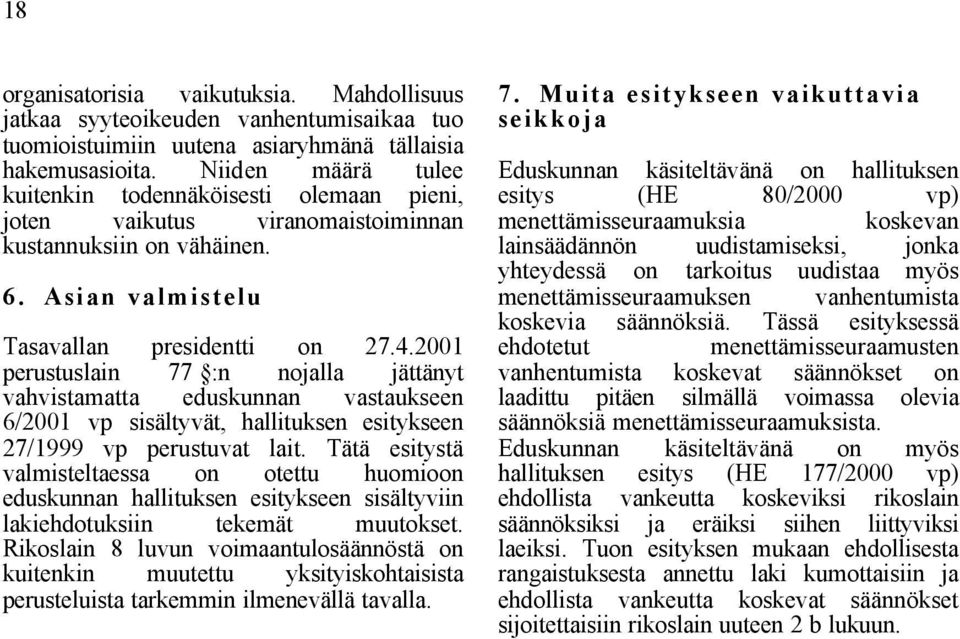 18

organisatorisia vaikutuksia. Mahdollisuus jatkaa syyteoikeuden vanhentumisaikaa tuo tuomioistuimiin uutena asiaryhmänä tällaisia hakemusasioita. Niiden määrä tulee kuitenkin todennäköisesti olemaan pieni, joten vaikutus viranomaistoiminnan kustannuksiin on vähäinen.

6. Asian valmistelu

Tasavallan presidentti on 27.4.2001 perustuslain 77 §:n nojalla jättänyt vahvistamatta eduskunnan vastaukseen 6/2001 vp sisältyvät, hallituksen esitykseen 27/1999 vp perustuvat lait. Tätä esitystä valmisteltaessa on otettu huomioon eduskunnan hallituksen esitykseen sisältyviin lakiehdotuksiin tekemät muutokset. Rikoslain 8 luvun voimaantulosäännöstä on kuitenkin muutettu yksityiskohtaisista perusteluista tarkemmin ilmenevällä tavalla.

7. Muita esitykseen vaikuttavia seikkoja

Eduskunnan käsiteltävänä on hallituksen esitys (HE 80/2000 vp) menettämisseuraamuksia koskevan lainsäädännön uudistamiseksi, jonka yhteydessä on tarkoitus uudistaa myös menettämisseuraamuksen vanhentumista koskevia säännöksiä. Tässä esityksessä ehdotetut menettämisseuraamusten vanhentumista koskevat säännökset on laadittu pitäen silmällä voimassa olevia säännöksiä menettämisseuraamuksista. Eduskunnan käsiteltävänä on myös hallituksen esitys (HE 177/2000 vp) ehdollista vankeutta koskeviksi rikoslain säännöksiksi ja eräiksi siihen liittyviksi laeiksi. Tuon esityksen mukaan ehdollisesta rangaistuksesta annettu laki kumottaisiin ja ehdollista vankeutta koskevat säännökset sijoitettaisiin rikoslain uuteen 2 b lukuun.